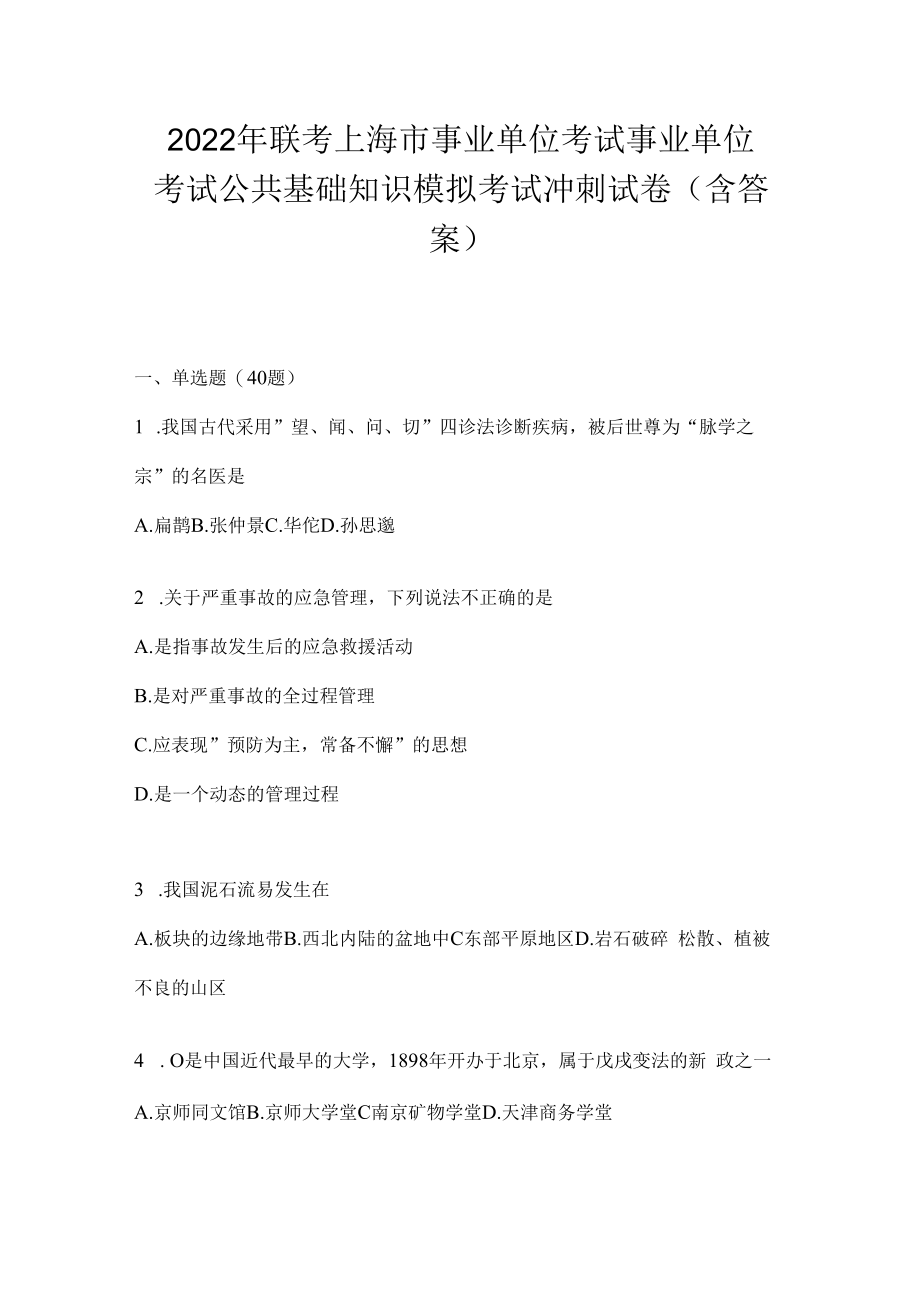 2022年联考上海市事业单位考试事业单位考试公共基础知识模拟考试冲刺试卷（含答案）

一、单选题（40题）

1 .我国古代采用”望、闻、问、切”四诊法诊断疾病，被后世尊为“脉学之宗”的名医是

A.扁鹊B.张仲景C.华佗D.孙思邈

2 .关于严重事故的应急管理，下列说法不正确的是

A.是指事故发生后的应急救援活动

B.是对严重事故的全过程管理

C.应表现”预防为主，常备不懈”的思想

D.是一个动态的管理过程

3 .我国泥石流易发生在

A.板块的边缘地带B.西北内陆的盆地中C东部平原地区D.岩石破碎 松散、植被不良的山区

4 . O是中国近代最早的大学，1898年开办于北京，属于戊戌变法的新 政之一

A.京师同文馆B.京师大学堂C南京矿物学堂D.天津商务学堂